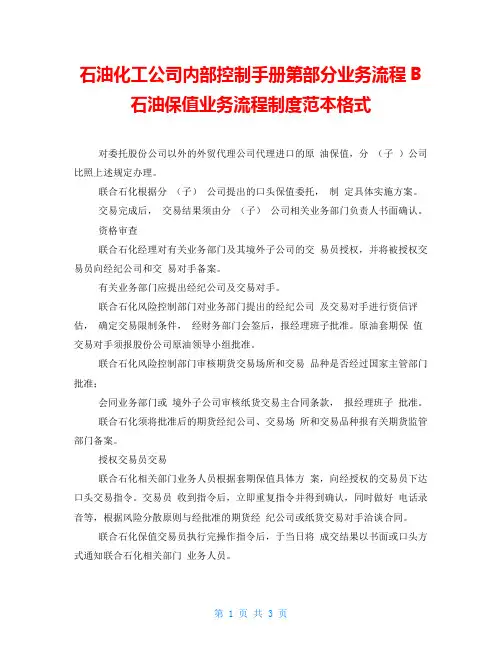 石油化工公司内部控制手册第部分业务流程 B 石油保值业务流程制度范本格式

对委托股份公司以外的外贸代理公司代理进口的原 油保值，分 （子 ）公司比照上述规定办理。

联合石化根据分 （子） 公司提出的口头保值委托， 制 定具体实施方案。

交易完成后， 交易结果须由分 （子） 公司相关业务部门负责人书面确认。

资格审查

联合石化经理对有关业务部门及其境外子公司的交 易员授权，并将被授权交易员向经纪公司和交 易对手备案。

有关业务部门应提出经纪公司及交易对手。

联合石化风险控制部门对业务部门提出的经纪公司 及交易对手进行资信评估， 确定交易限制条件， 经财务部门会签后，报经理班子批准。原油套期保 值交易对手须报股份公司原油领导小组批准。

联合石化风险控制部门审核期货交易场所和交易 品种是否经过国家主管部门批准；

会同业务部门或 境外子公司审核纸货交易主合同条款， 报经理班子 批准。

联合石化须将批准后的期货经纪公司、交易场 所和交易品种报有关期货监管部门备案。

授权交易员交易

联合石化相关部门业务人员根据套期保值具体方 案，向经授权的交易员下达口头交易指令。交易员 收到指令后，立即重复指令并得到确认，同时做好 电话录音等，根据风险分散原则与经批准的期货经 纪公司或纸货交易对手洽谈合同。

联合石化保值交易员执行完操作指令后，于当日将 成交结果以书面或口头方式通知联合石化相关部门 业务人员。

第 1 页 共 3 页